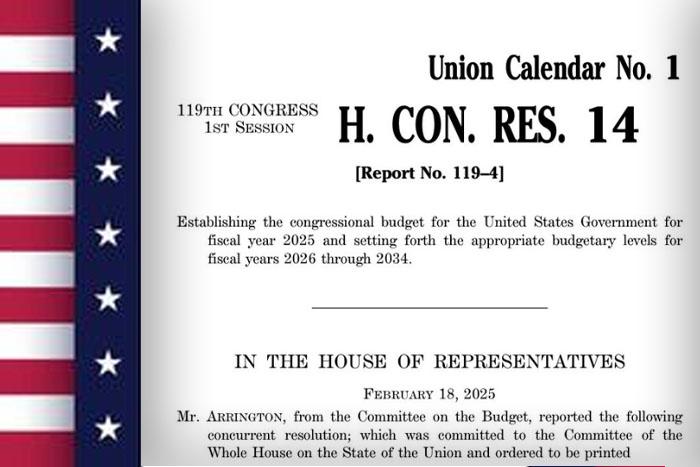 Union Calendar No. 1

119TH CONGRESS
1ST SESSION

H. CON. RES. 14

[Report No. 119–4]

Establishing the congressional budget for the United States Government for fiscal year 2025 and setting forth the appropriate budgetary levels for fiscal years 2026 through 2034.

IN THE HOUSE OF REPRESENTATIVES

FEBRUARY 18, 2025

Mr. ARRINGTON, from the Committee on the Budget, reported the following concurrent resolution; which was committed to the Committee of the Whole House on the State of the Union and ordered to be printed